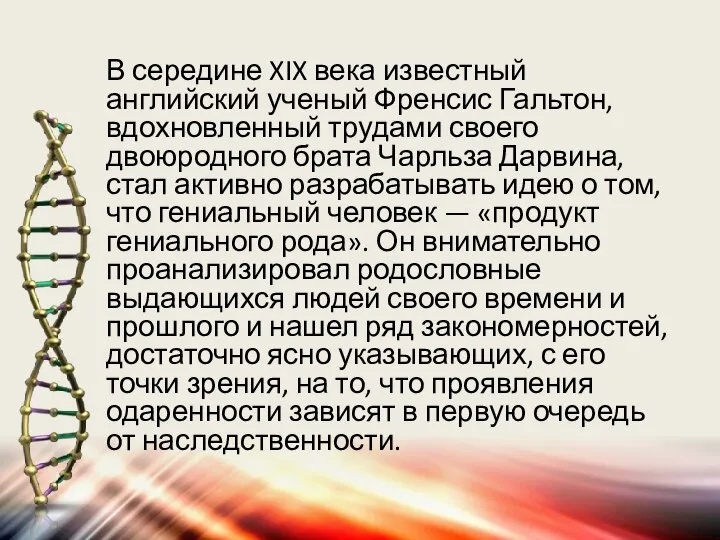 В середине XIX века известный английский ученый Френсис Гальтон, вдохновленный трудами своего двоюродного брата Чарльза Дарвина, стал активно разрабатывать идею о том, что гениальный человек — «продукт гениального рода». Он внимательно проанализировал родословные выдающихся людей своего времени и прошлого и нашел ряд закономерностей, достаточно ясно указывающих, с его точки зрения, на то, что проявления одаренности зависят в первую очередь от наследственности.